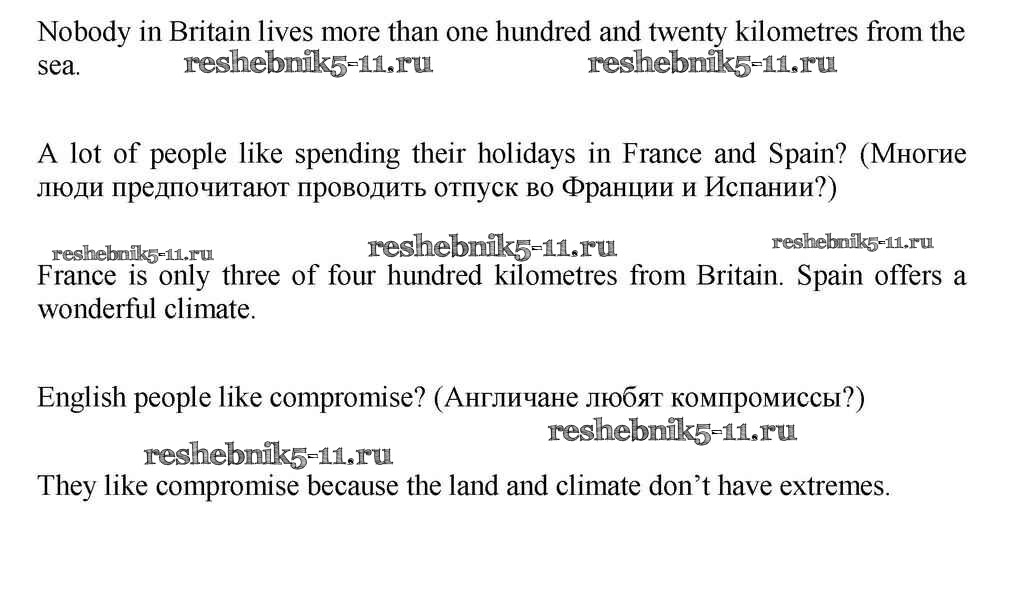 Nobody in Britain lives more than one hundred and twenty kilometres from the sea.

A lot of people like spending their holidays in France and Spain? (Многие люди предпочитают проводить отпуск во Франции и Испании?)

France is only three of four hundred kilometres from Britain. Spain offers a wonderful climate.

English people like compromise? (Англичане любят компромиссы?)

They like compromise because the land and climate don't have extremes.

reshebnik5-11.ru